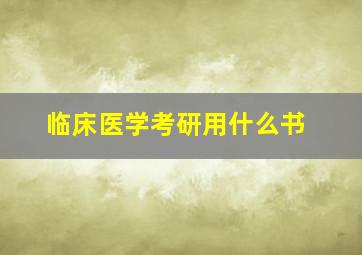 临床医学考研用什么书